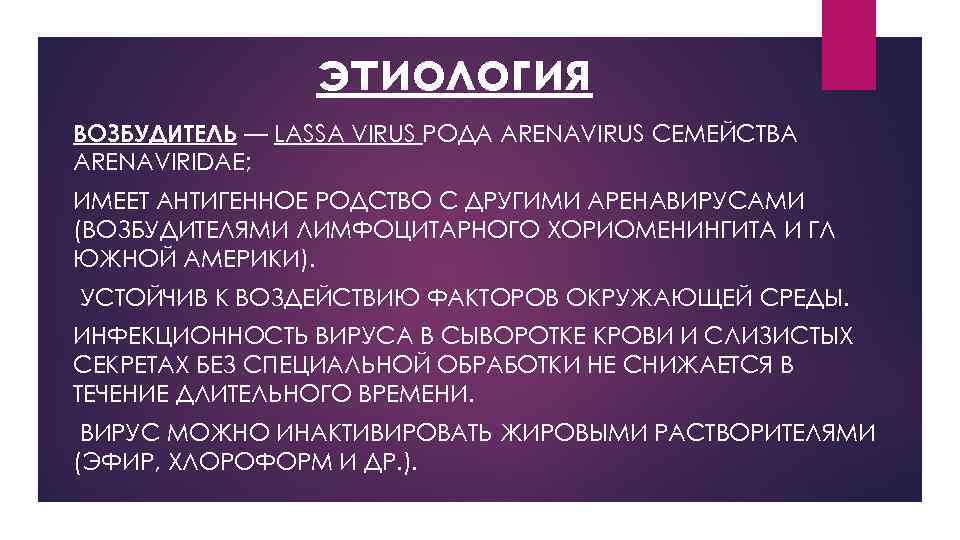 ЭТИОЛОГИЯ

ВОЗБУДИТЕЛЬ — LASSA VIRUS РОДА ARENAVIRUS СЕМЕЙСТВА ARENAVIRIDAE;

ИМЕЕТ АНТИГЕННОЕ РОДСТВО С ДРУГИМИ АРЕНАВИРУСАМИ (ВОЗБУДИТЕЛЯМИ ЛИМФОЦИТАРНОГО ХОРИОМЕНИНГИТА И ГЛ ЮЖНОЙ АМЕРИКИ).

УСТОЙЧИВ К ВОЗДЕЙСТВИЮ ФАКТОРОВ ОКРУЖАЮЩЕЙ СРЕДЫ.

ИНФЕКЦИОННОСТЬ ВИРУСА В СЫВОРОТКЕ КРОВИ И СЛИЗИСТЫХ СЕКРЕТАХ БЕЗ СПЕЦИАЛЬНОЙ ОБРАБОТКИ НЕ СНИЖАЕТСЯ В ТЕЧЕНИЕ ДЛИТЕЛЬНОГО ВРЕМЕНИ.

ВИРУС МОЖНО ИНАКТИВИРОВАТЬ ЖИРОВЫМИ РАСТВОРИТЕЛЯМИ (ЭФИР, ХЛОРОФОРМ И ДР.).